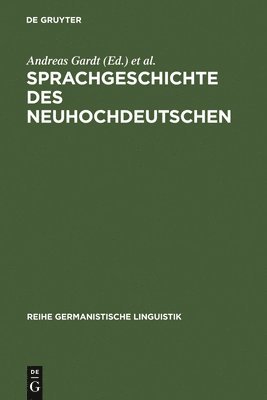 DE GRUYTER

Andreas Gardt (Ed.) et al.

SPRACHGESCHICHTE DES NEUHOCHDEUTSCHEN

REIHE GERMANISTISCHE LINGUISTIK

DE G